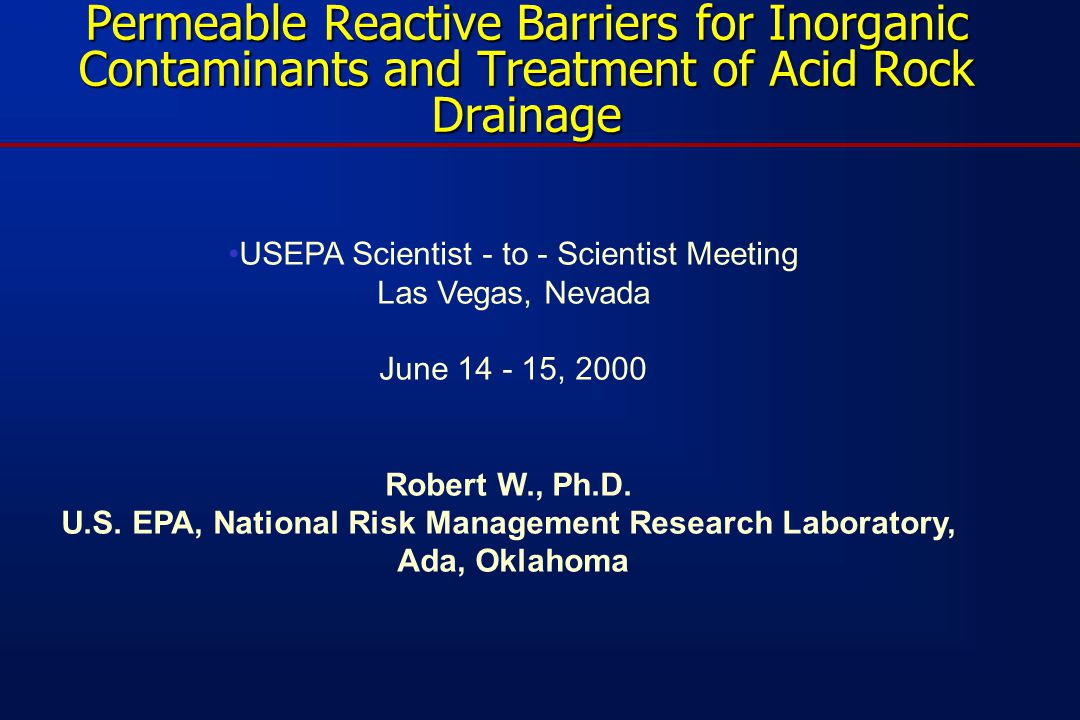 Permeable Reactive Barriers for Inorganic Contaminants and Treatment of Acid Rock Drainage

•USEPA Scientist - to - Scientist Meeting
Las Vegas, Nevada

June 14 - 15, 2000

Robert W., Ph.D.
U.S. EPA, National Risk Management Research Laboratory, Ada, Oklahoma